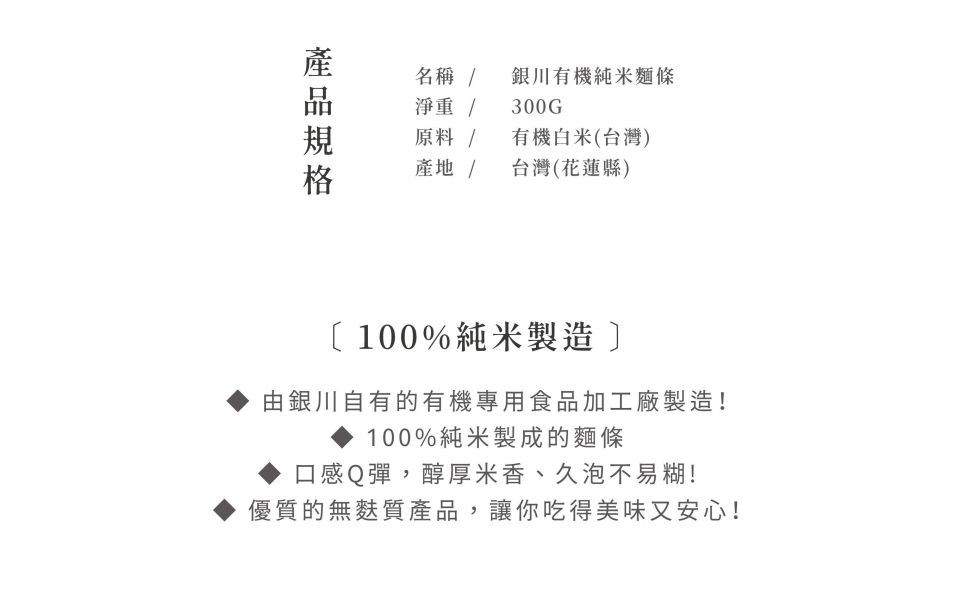 產品規格

名稱 / 銀川有機純米麵條
淨重 / 300G
原料 / 有機白米(台灣)
產地 / 台灣(花蓮縣)

〔 100%純米製造 〕

◆ 由銀川自有的有機專用食品加工廠製造!
◆ 100%純米製成的麵條
◆ 口感Q彈，醇厚米香、久泡不易糊!
◆ 優質的無麩質產品，讓你吃得美味又安心!